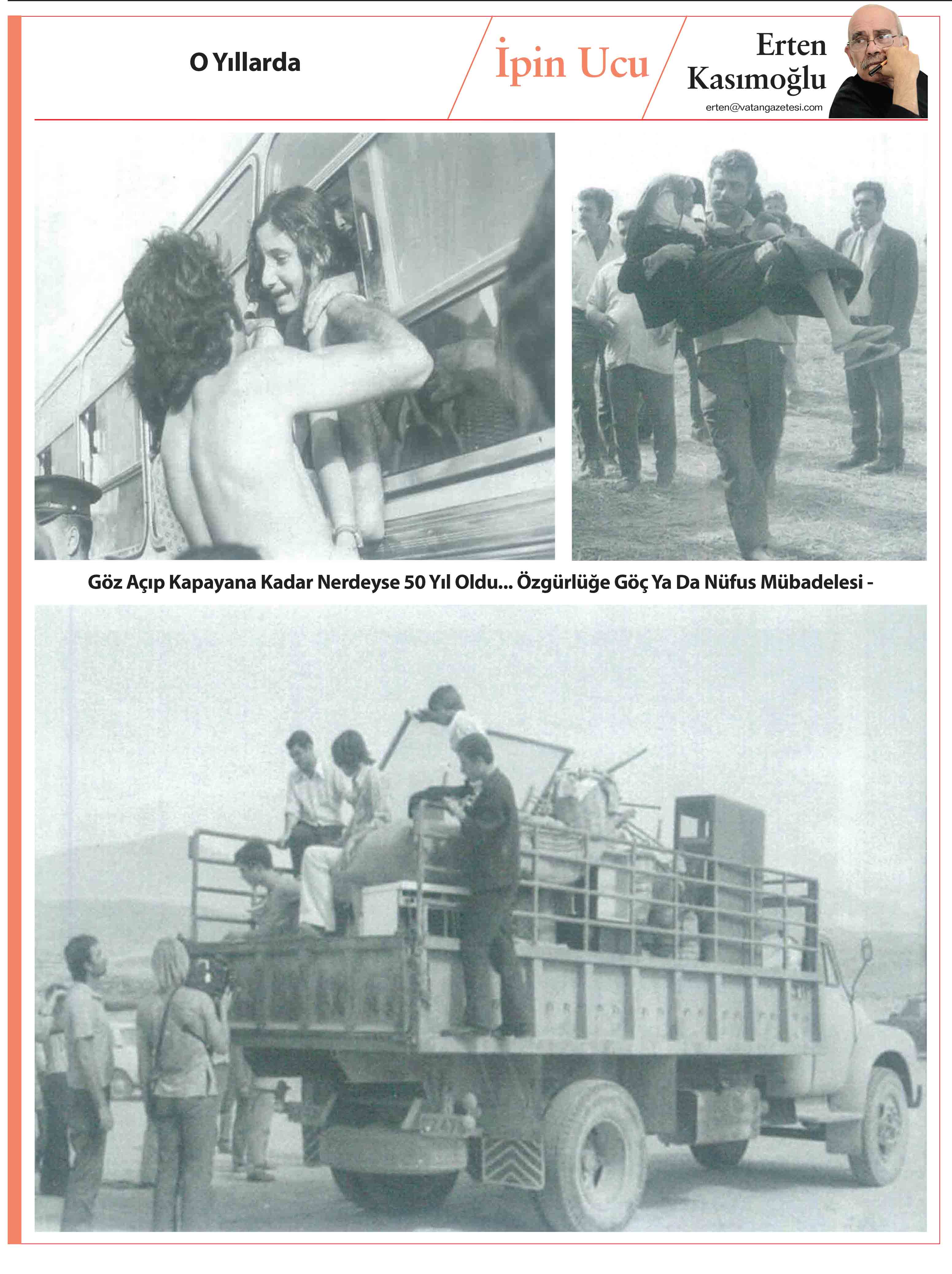 O Yıllarda

İpin Ucu

Erten Kasımoğlu

erten@vatangazetesi.com

Göz Açıp Kapayana Kadar Nerdeyse 50 Yıl Oldu... Özgürlüğe Göç Ya Da Nüfus Mübadelesi -